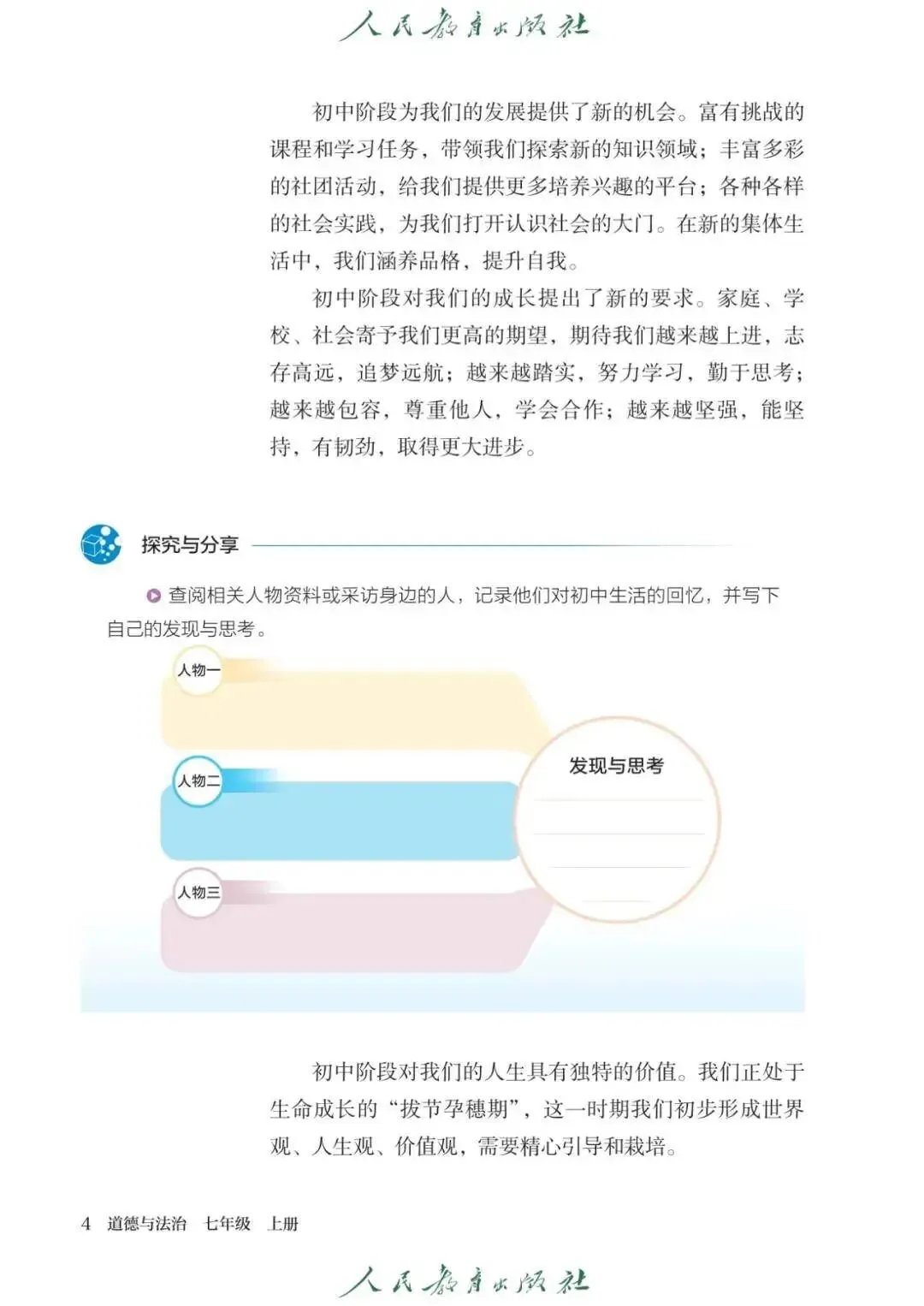 人民教育出版社

初中阶段为我们的发展提供了新的机会。富有挑战的课程和学习任务，带领我们探索新的知识领域；丰富多彩的社团活动，给我们提供更多培养兴趣的平台；各种各样的社会实践，为我们打开认识社会的大门。在新的集体生活中，我们涵养品格，提升自我。

初中阶段对我们的成长提出了新的要求。家庭、学校、社会寄予我们更高的期望，期待我们越来越上进，志存高远，追梦远航；越来越踏实，努力学习，勤于思考；越来越包容，尊重他人，学会合作；越来越坚强，能坚持，有韧劲，取得更大进步。

探究与分享

查阅相关人物资料或采访身边的人，记录他们对初中生活的回忆，并写下自己的发现与思考。

人物一

人物二

人物三

发现与思考

初中阶段对我们的人生具有独特的价值。我们正处于生命成长的“拔节孕穗期”，这一时期我们初步形成世界观、人生观、价值观，需要精心引导和栽培。

4 道德与法治 七年级 上册

人民教育出版社